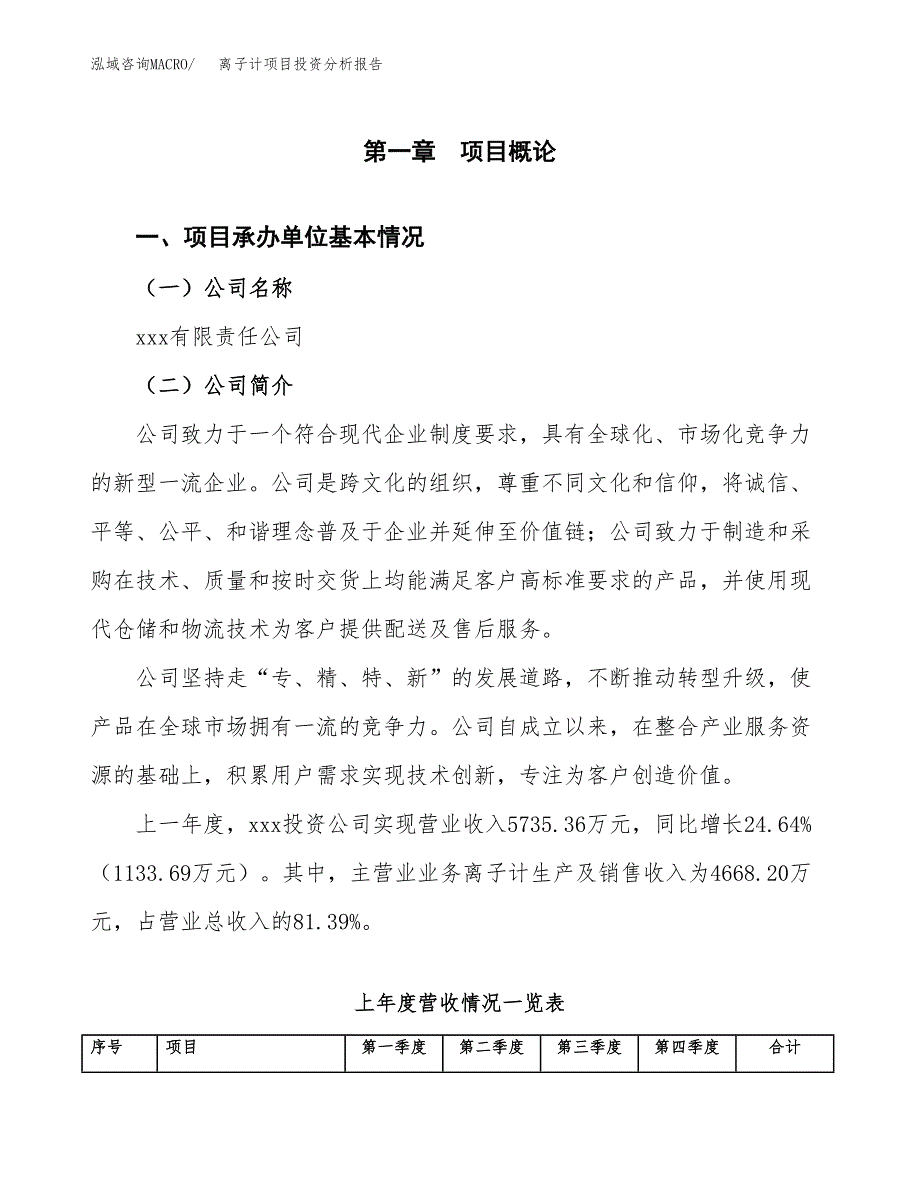 泓域咨询MACRO/　离子计项目投资分析报告

第一章　项目概论

一、项目承办单位基本情况

（一）公司名称

xxx有限责任公司

（二）公司简介

公司致力于一个符合现代企业制度要求，具有全球化、市场化竞争力的新型一流企业。公司是跨文化的组织，尊重不同文化和信仰，将诚信、平等、公平、和谐理念普及于企业并延伸至价值链；公司致力于制造和采购在技术、质量和按时交货上均能满足客户高标准要求的产品，并使用现代仓储和物流技术为客户提供配送及售后服务。

公司坚持走“专、精、特、新”的发展道路，不断推动转型升级，使产品在全球市场拥有一流的竞争力。公司自成立以来，在整合产业服务资源的基础上，积累用户需求实现技术创新，专注为客户创造价值。

上一年度，xxx投资公司实现营业收入5735.36万元，同比增长24.64%（1133.69万元）。其中，主营业业务离子计生产及销售收入为4668.20万元，占营业总收入的81.39%。

上年度营收情况一览表

| 序号 | 项目 | 第一季度 | 第二季度 | 第三季度 | 第四季度 | 合计 |
|---|---|---|---|---|---|---|